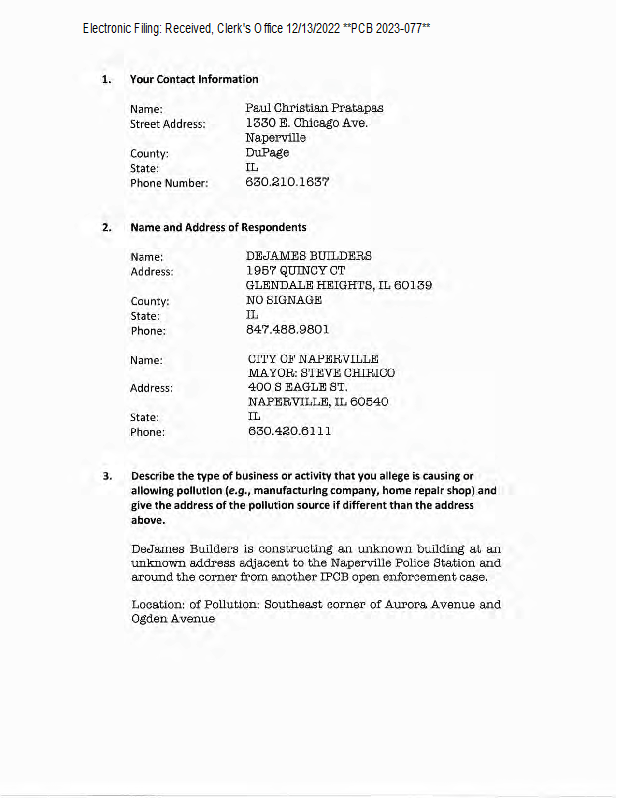 Electronic Filing: Received, Clerk's Office 12/13/2022 **PCB 2023-077**

1. Your Contact Information

Name: Paul Christian Pratapas
Street Address: 1330 E. Chicago Ave. Naperville
County: DuPage
State: IL
Phone Number: 630.210.1637

2. Name and Address of Respondents

Name: DEJAMES BUILDERS
Address: 1957 QUINCY CT GLENDALE HEIGHTS, IL 60139
County: NO SIGNAGE
State: IL
Phone: 847.488.9801

Name: CITY OF NAPERVILLE MAYOR: STEVE CHIRICO
Address: 400 S EAGLE ST. NAPERVILLE, IL 60540
State: IL
Phone: 630.420.6111

3. Describe the type of business or activity that you allege is causing or allowing pollution (e.g., manufacturing company, home repair shop) and give the address of the pollution source if different than the address above.

DeJames Builders is constructing an unknown building at an unknown address adjacent to the Naperville Police Station and around the corner from another IPCB open enforcement case.

Location: of Pollution: Southeast corner of Aurora Avenue and Ogden Avenue